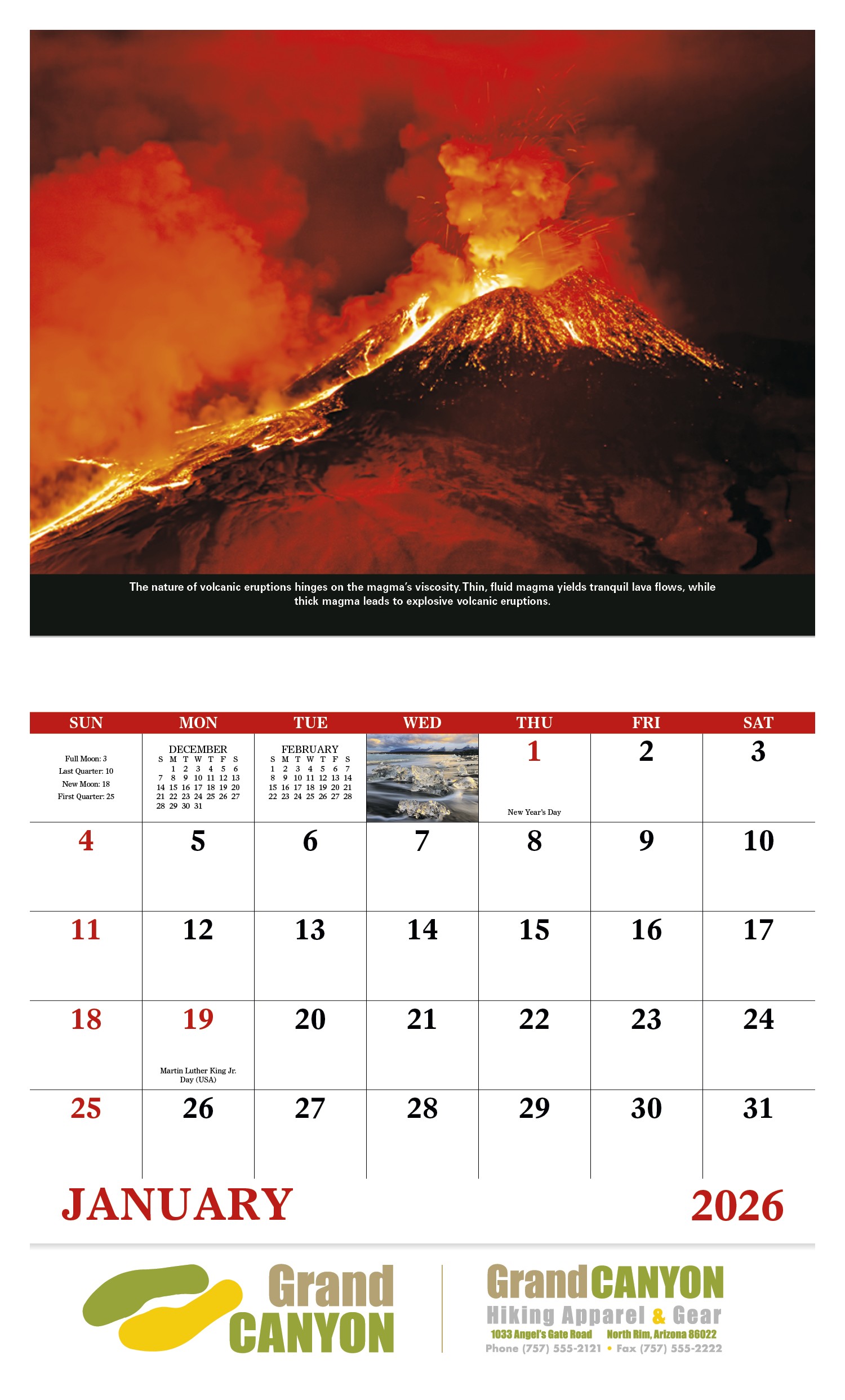 The nature of volcanic eruptions hinges on the magma's viscosity. Thin, fluid magma yields tranquil lava flows, while thick magma leads to explosive volcanic eruptions.

| SUN | MON | TUE | WED | THU | FRI | SAT |
|---|---|---|---|---|---|---|
| Full Moon: 3 Last Quarter: 10 New Moon: 18 First Quarter: 25 | DECEMBER S M T W T F S 1 2 3 4 5 6 7 8 9 10 11 12 13 14 15 16 17 18 19 20 21 22 23 24 25 26 27 28 29 30 31 | FEBRUARY S M T W T F S 1 2 3 4 5 6 7 8 9 10 11 12 13 14 15 16 17 18 19 20 21 22 23 24 25 26 27 28 | | 1 New Year's Day | 2 | 3 |
| 4 | 5 | 6 | 7 | 8 | 9 | 10 |
| 11 | 12 | 13 | 14 | 15 | 16 | 17 |
| 18 | 19 Martin Luther King Jr. Day (USA) | 20 | 21 | 22 | 23 | 24 |
| 25 | 26 | 27 | 28 | 29 | 30 | 31 |

JANUARY

2026

Grand CANYON

Grand CANYON
Hiking Apparel & Gear
1033 Angel's Gate Road North Rim, Arizona 86022
Phone (757) 555-2121 • Fax (757) 555-2222